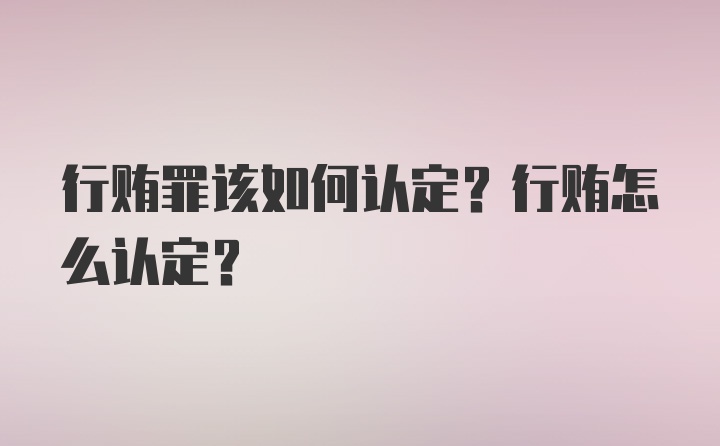 行贿罪该如何认定？行贿怎么认定？